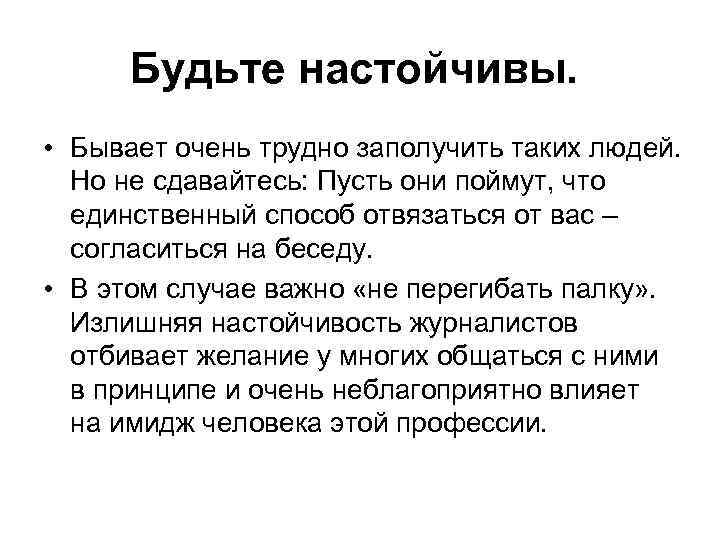 Будьте настойчивы.

• Бывает очень трудно заполучить таких людей. Но не сдавайтесь: Пусть они поймут, что единственный способ отвязаться от вас – согласиться на беседу.

• В этом случае важно «не перегибать палку». Излишняя настойчивость журналистов отбивает желание у многих общаться с ними в принципе и очень неблагоприятно влияет на имидж человека этой профессии.